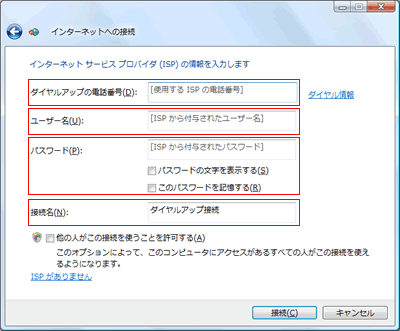 インターネットへの接続

インターネット サービス プロバイダ (ISP) の情報を入力します

ダイヤルアップの電話番号(D): [使用する ISP の電話番号]

ダイヤル情報

ユーザー名(U): [ISP から付与されたユーザー名]

パスワード(P): [ISP から付与されたパスワード]

パスワードの文字を表示する(S)

このパスワードを記憶する(R)

接続名(N): ダイヤルアップ接続

他の人がこの接続を使うことを許可する(A)

このオプションによって、このコンピュータにアクセスがあるすべての人がこの接続を使えるようになります。

ISP がありません

接続(C) キャンセル